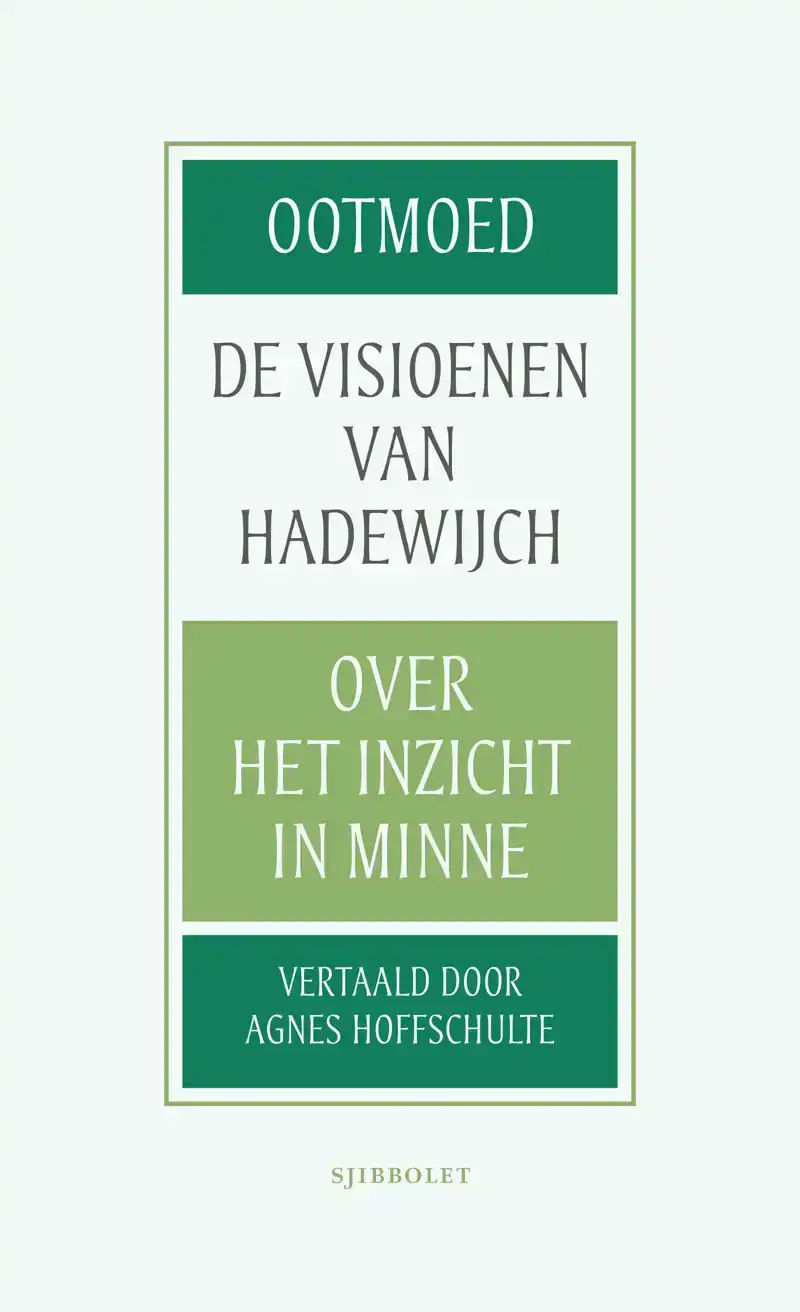 OOTMOED

DE VISIOENEN
VAN
HADEWIJCH

OVER
HET INZICHT
IN MINNE

VERTAALD DOOR
AGNES HOFFSCHULTE

SJIBBOLET